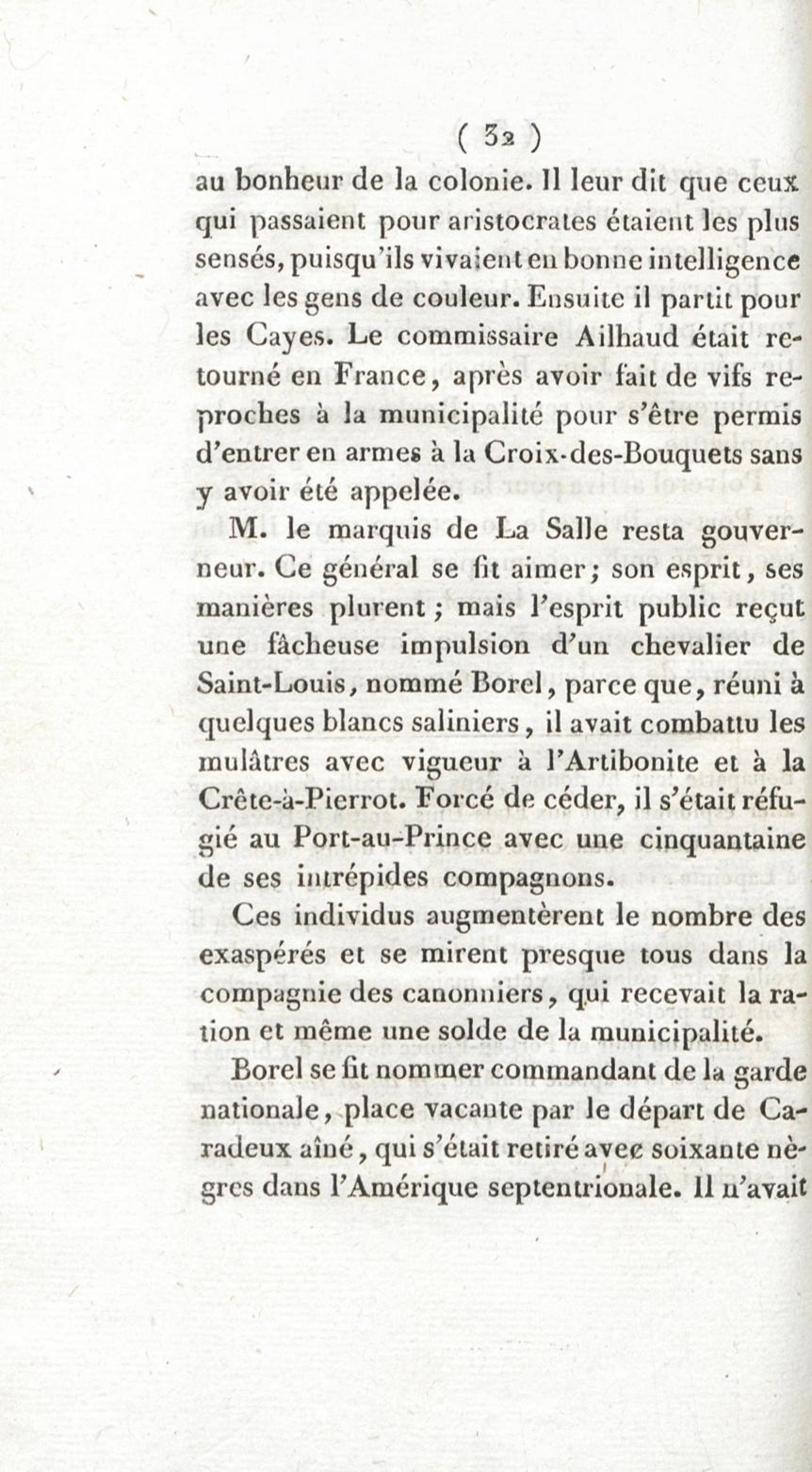 ( 32 )

au bonheur de la colonie. Il leur dit que ceux qui passaient pour aristocrates étaient les plus sensés, puisqu'ils vivaient en bonne intelligence avec les gens de couleur. Ensuite il partit pour les Cayes. Le commissaire Ailhaud était retourné en France, après avoir fait de vifs reproches à la municipalité pour s'être permis d'entrer en armes à la Croix-des-Bouquets sans y avoir été appelée.

M. le marquis de La Salle resta gouverneur. Ce général se fit aimer; son esprit, ses manières plurent; mais l'esprit public reçut une fâcheuse impulsion d'un chevalier de Saint-Louis, nommé Borel, parce que, réuni à quelques blancs saliniers, il avait combattu les mulâtres avec vigueur à l'Artibonite et à la Crête-à-Pierrot. Forcé de céder, il s'était réfugié au Port-au-Prince avec une cinquantaine de ses intrépides compagnons.

Ces individus augmentèrent le nombre des exaspérés et se mirent presque tous dans la compagnie des canonniers, qui recevait la ration et même une solde de la municipalité.

Borel se fit nommer commandant de la garde nationale, place vacante par le départ de Caradeux aîné, qui s'était retiré avec soixante nègres dans l'Amérique septentrionale. Il n'avait